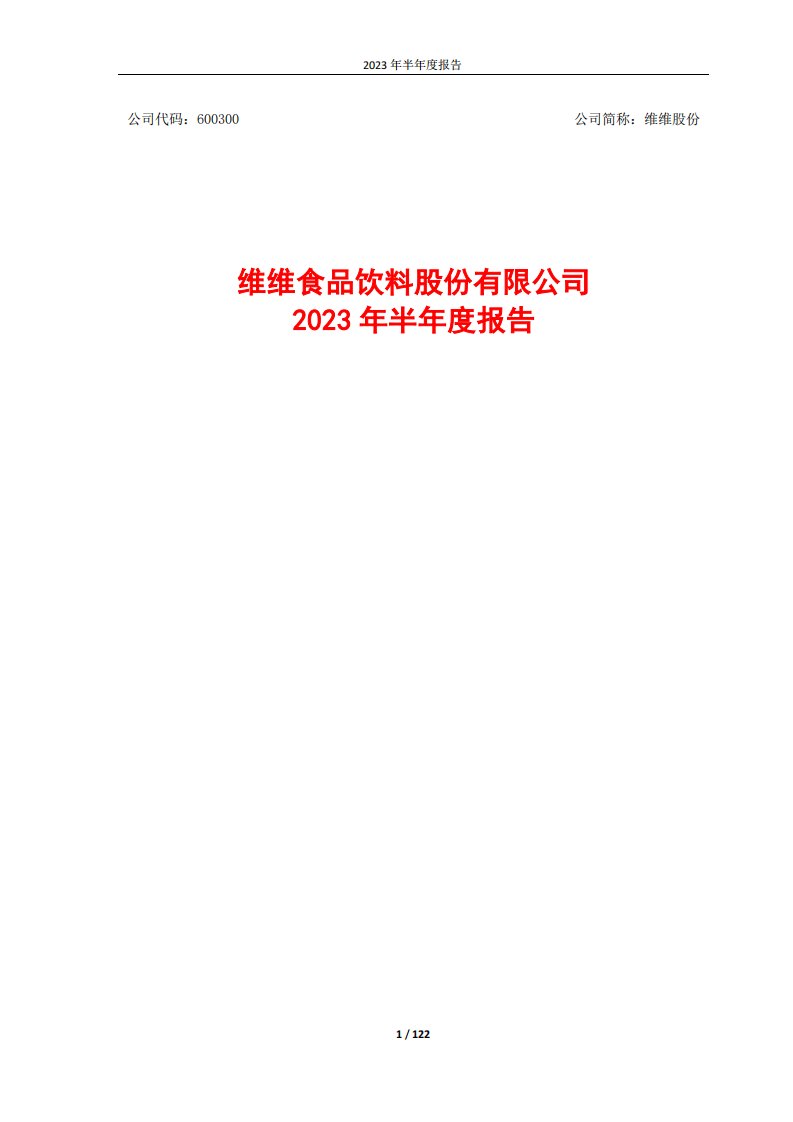 2023 年半年度报告

公司代码：600300

公司简称：维维股份

维维食品饮料股份有限公司
2023 年半年度报告

1 / 122